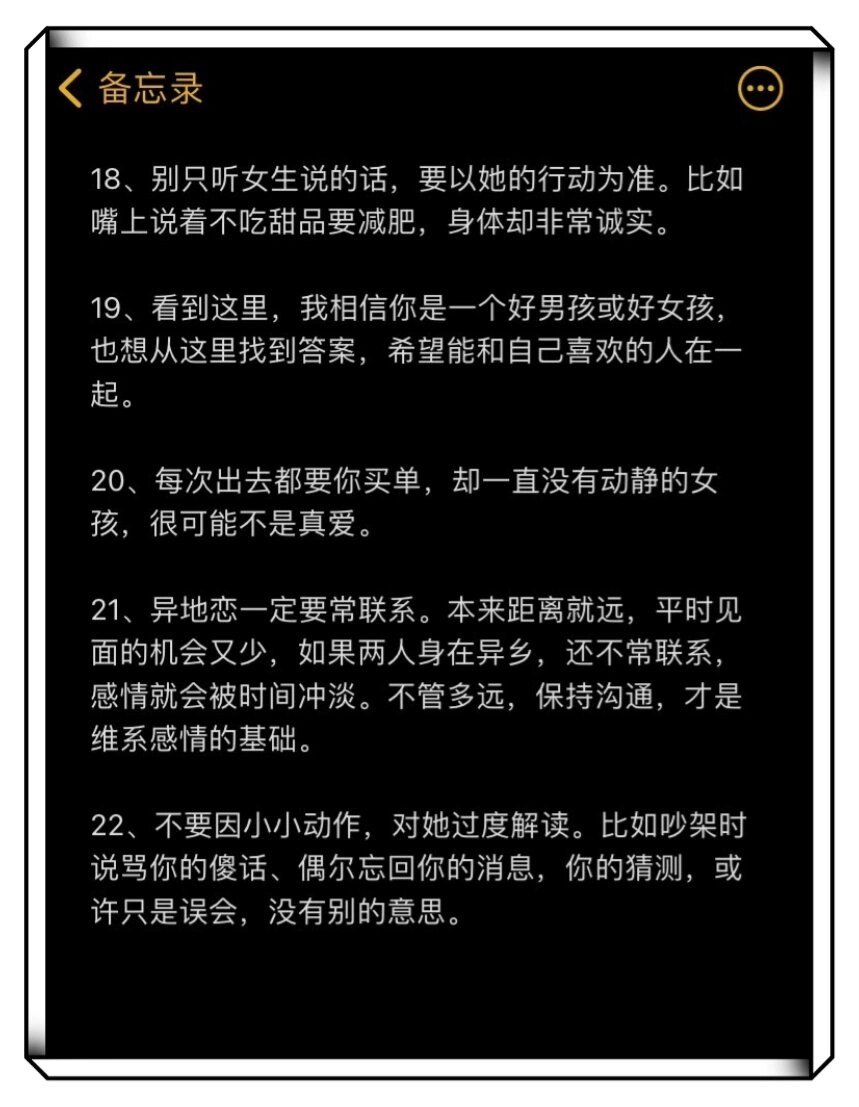 备忘录

18、别只听女生说的话，要以她的行动为准。比如嘴上说着不吃甜品要减肥，身体却非常诚实。

19、看到这里，我相信你是一个好男孩或好女孩，也想从这里找到答案，希望能和自己喜欢的人在一起。

20、每次出去都要你买单，却一直没有动静的女孩，很可能不是真爱。

21、异地恋一定要常联系。本来距离就远，平时见面的机会又少，如果两人身在异乡，还不常联系，感情就会被时间冲淡。不管多远，保持沟通，才是维系感情的基础。

22、不要因小小动作，对她过度解读。比如吵架时说骂你的傻话、偶尔忘回你的消息，你的猜测，或许只是误会，没有别的意思。